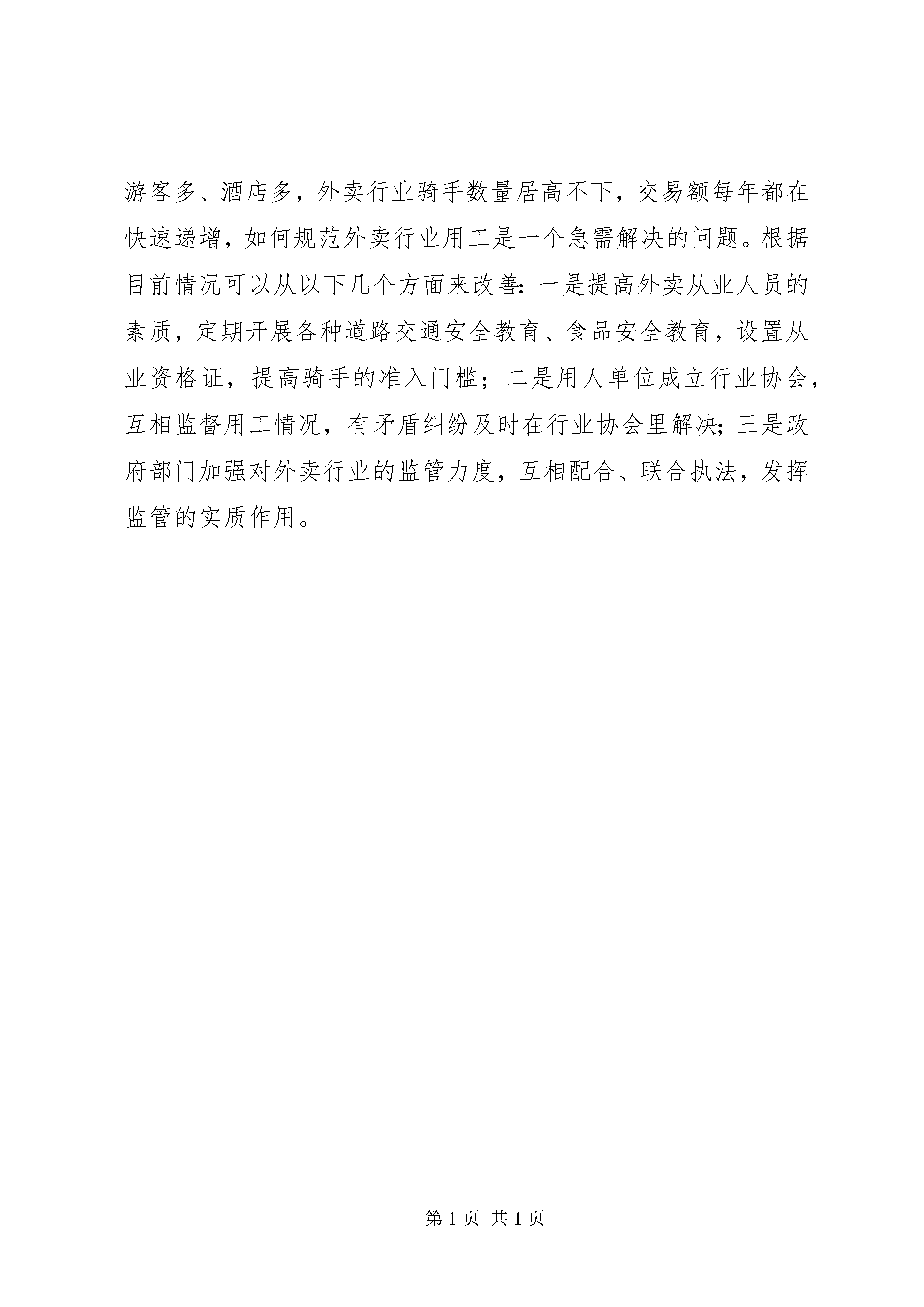 游客多、酒店多，外卖行业骑手数量居高不下，交易额每年都在快速递增，如何规范外卖行业用工是一个急需解决的问题。根据目前情况可以从以下几个方面来改善：一是提高外卖从业人员的素质，定期开展各种道路交通安全教育、食品安全教育，设置从业资格证，提高骑手的准入门槛；二是用人单位成立行业协会，互相监督用工情况，有矛盾纠纷及时在行业协会里解决；三是政府部门加强对外卖行业的监管力度，互相配合、联合执法，发挥监管的实质作用。

第 1 页 共 1 页